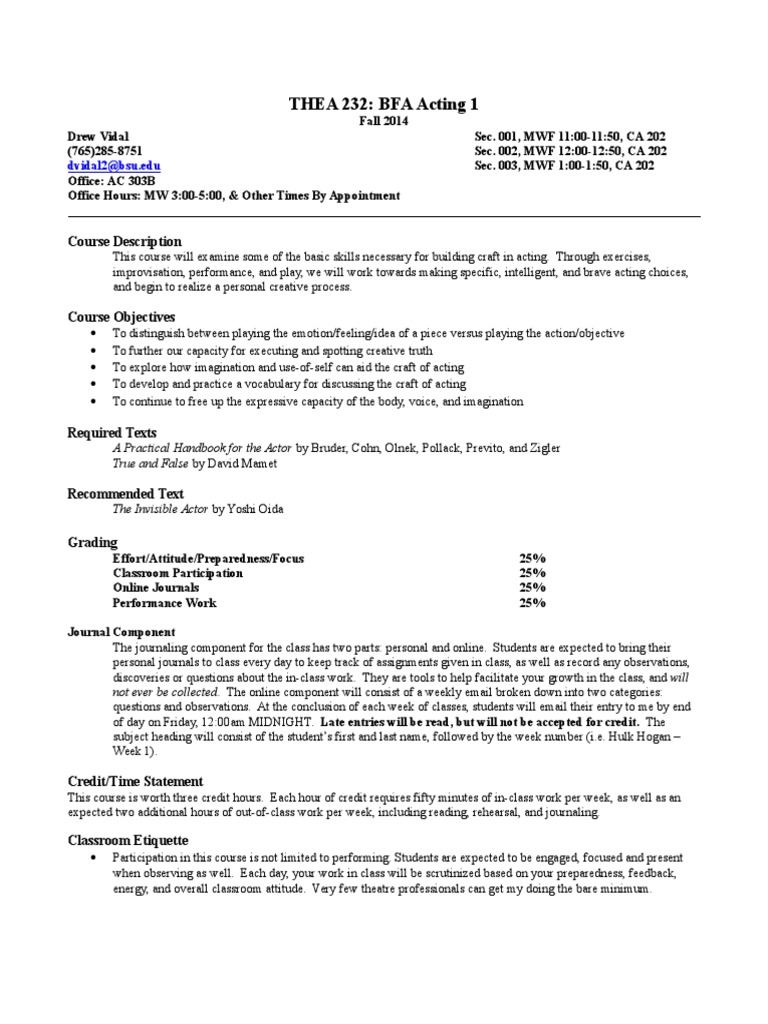 THEA 232: BFA Acting 1
Fall 2014

Drew Vidal
(765)285-8751
dvidal2@bsu.edu
Office: AC 303B
Office Hours: MW 3:00-5:00, & Other Times By Appointment

Sec. 001, MWF 11:00-11:50, CA 202
Sec. 002, MWF 12:00-12:50, CA 202
Sec. 003, MWF 1:00-1:50, CA 202

Course Description
This course will examine some of the basic skills necessary for building craft in acting. Through exercises, improvisation, performance, and play, we will work towards making specific, intelligent, and brave acting choices, and begin to realize a personal creative process.

Course Objectives
• To distinguish between playing the emotion/feeling/idea of a piece versus playing the action/objective
• To further our capacity for executing and spotting creative truth
• To explore how imagination and use-of-self can aid the craft of acting
• To develop and practice a vocabulary for discussing the craft of acting
• To continue to free up the expressive capacity of the body, voice, and imagination

Required Texts
A Practical Handbook for the Actor by Bruder, Cohn, Olnek, Pollack, Previto, and Zigler
True and False by David Mamet

Recommended Text
The Invisible Actor by Yoshi Oida

Grading
| Effort/Attitude/Preparedness/Focus | 25% |
|---|---|
| Classroom Participation | 25% |
| Online Journals | 25% |
| Performance Work | 25% |

Journal Component
The journaling component for the class has two parts: personal and online. Students are expected to bring their personal journals to class every day to keep track of assignments given in class, as well as record any observations, discoveries or questions about the in-class work. They are tools to help facilitate your growth in the class, and will not ever be collected. The online component will consist of a weekly email broken down into two categories: questions and observations. At the conclusion of each week of classes, students will email their entry to me by end of day on Friday, 12:00am MIDNIGHT. Late entries will be read, but will not be accepted for credit. The subject heading will consist of the student's first and last name, followed by the week number (i.e. Hulk Hogan – Week 1).

Credit/Time Statement
This course is worth three credit hours. Each hour of credit requires fifty minutes of in-class work per week, as well as an expected two additional hours of out-of-class work per week, including reading, rehearsal, and journaling.

Classroom Etiquette
• Participation in this course is not limited to performing. Students are expected to be engaged, focused and present when observing as well. Each day, your work in class will be scrutinized based on your preparedness, feedback, energy, and overall classroom attitude. Very few theatre professionals can get my doing the bare minimum.